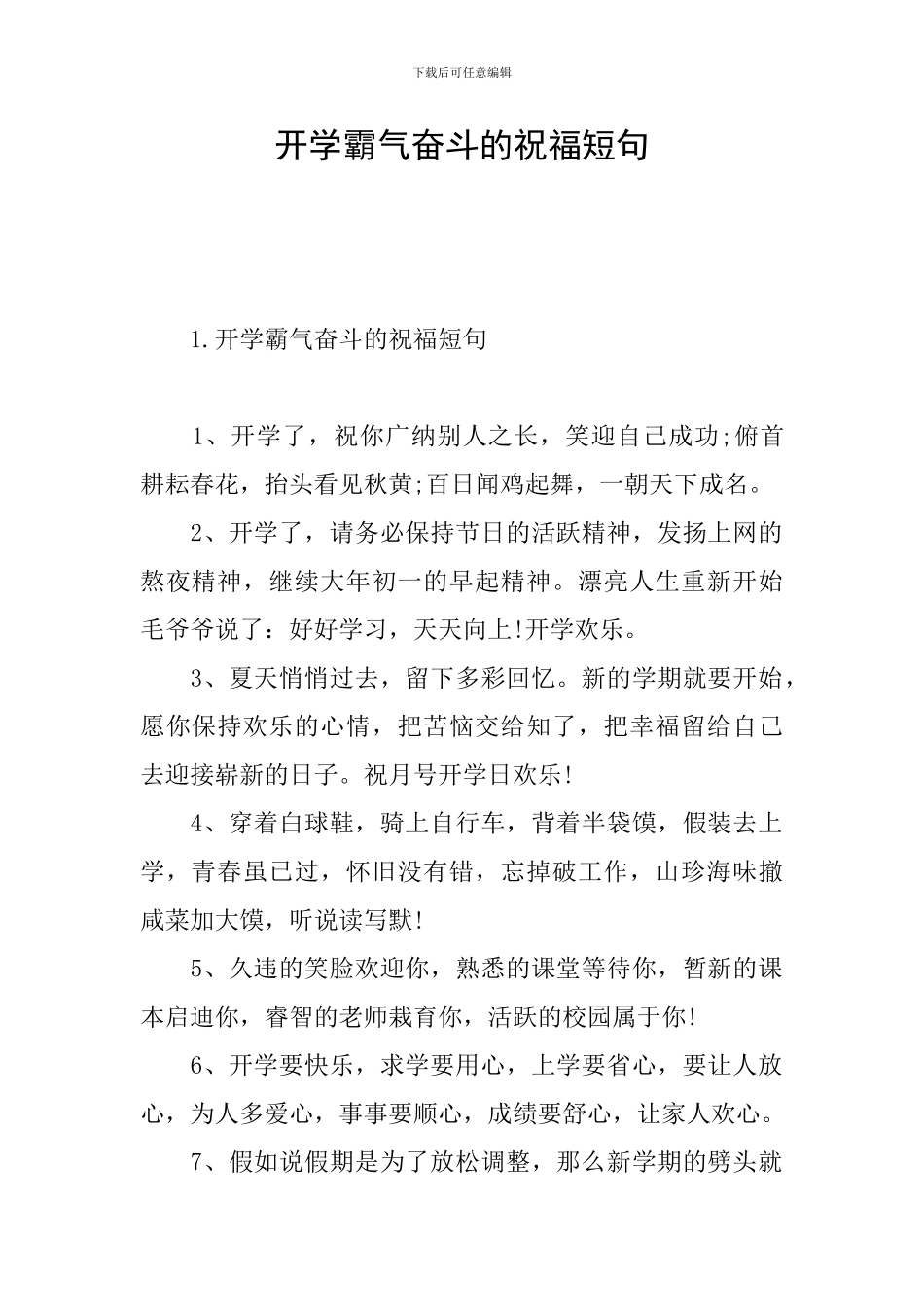 下载后可任意编辑

开学霸气奋斗的祝福短句

1.开学霸气奋斗的祝福短句

1、开学了，祝你广纳别人之长，笑迎自己成功;俯首耕耘春花，抬头看见秋黄;百日闻鸡起舞，一朝天下成名。

2、开学了，请务必保持节日的活跃精神，发扬上网的熬夜精神，继续大年初一的早起精神。漂亮人生重新开始毛爷爷说了：好好学习，天天向上!开学欢乐。

3、夏天悄悄过去，留下多彩回忆。新的学期就要开始，愿你保持欢乐的心情，把苦恼交给知了，把幸福留给自己去迎接崭新的日子。祝月号开学日欢乐!

4、穿着白球鞋，骑上自行车，背着半袋馍，假装去上学，青春虽已过，怀旧没有错，忘掉破工作，山珍海味撤咸菜加大馍，听说读写默!

5、久违的笑脸欢迎你，熟悉的课堂等待你，暂新的课本启迪你，睿智的老师栽育你，活跃的校园属于你!

6、开学要快乐，求学要用心，上学要省心，要让人放心，为人多爱心，事事要顺心，成绩要舒心，让家人欢心。

7、假如说假期是为了放松调整，那么新学期的劈头就